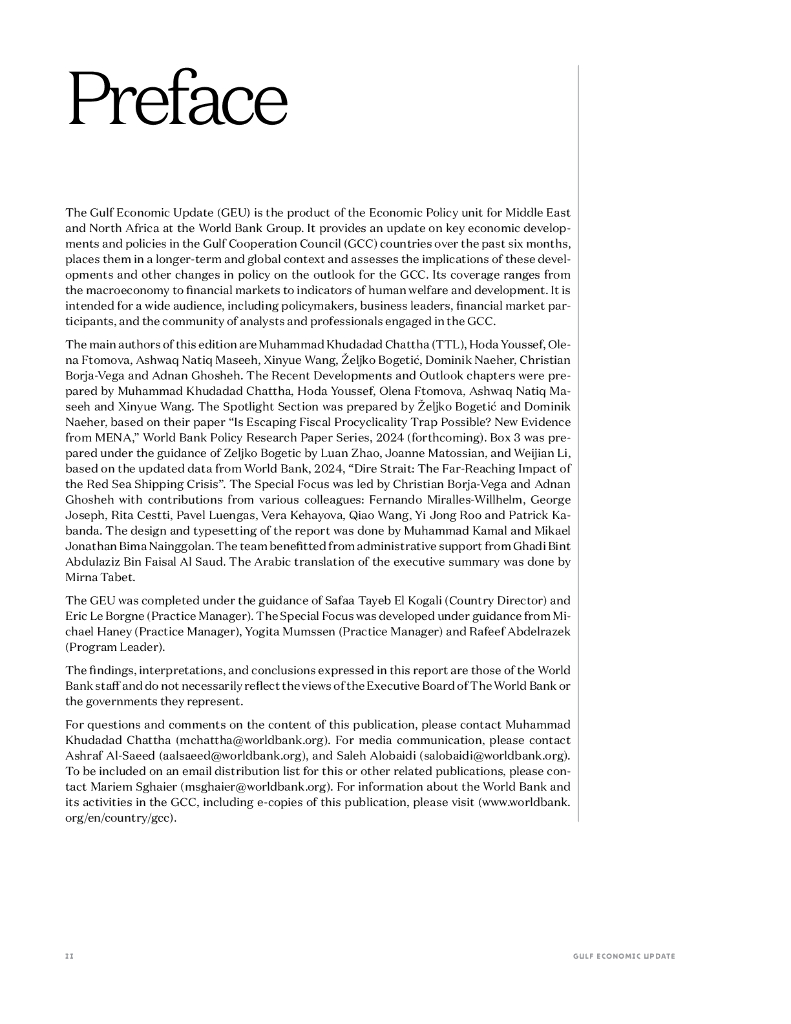 Preface

The Gulf Economic Update (GEU) is the product of the Economic Policy unit for Middle East and North Africa at the World Bank Group. It provides an update on key economic developments and policies in the Gulf Cooperation Council (GCC) countries over the past six months, places them in a longer-term and global context and assesses the implications of these developments and other changes in policy on the outlook for the GCC. Its coverage ranges from the macroeconomy to financial markets to indicators of human welfare and development. It is intended for a wide audience, including policymakers, business leaders, financial market participants, and the community of analysts and professionals engaged in the GCC.

The main authors of this edition are Muhammad Khudadad Chattha (TTL), Hoda Youssef, Olena Ftomova, Ashwaq Natiq Maseeh, Xinyue Wang, Željko Bogetić, Dominik Naeher, Christian Borja-Vega and Adnan Ghosheh. The Recent Developments and Outlook chapters were prepared by Muhammad Khudadad Chattha, Hoda Youssef, Olena Ftomova, Ashwaq Natiq Maseeh and Xinyue Wang. The Spotlight Section was prepared by Željko Bogetić and Dominik Naeher, based on their paper "Is Escaping Fiscal Procyclicality Trap Possible? New Evidence from MENA," World Bank Policy Research Paper Series, 2024 (forthcoming). Box 3 was prepared under the guidance of Zeljko Bogetic by Luan Zhao, Joanne Matossian, and Weijian Li, based on the updated data from World Bank, 2024, "Dire Strait: The Far-Reaching Impact of the Red Sea Shipping Crisis". The Special Focus was led by Christian Borja-Vega and Adnan Ghosheh with contributions from various colleagues: Fernando Miralles-Willhelm, George Joseph, Rita Cestti, Pavel Luengas, Vera Kehayova, Qiao Wang, Yi Jong Roo and Patrick Kabanda. The design and typesetting of the report was done by Muhammad Kamal and Mikael Jonathan Bima Nainggolan. The team benefitted from administrative support from Ghadi Bint Abdulaziz Bin Faisal Al Saud. The Arabic translation of the executive summary was done by Mirna Tabet.

The GEU was completed under the guidance of Safaa Tayeb El Kogali (Country Director) and Eric Le Borgne (Practice Manager). The Special Focus was developed under guidance from Michael Haney (Practice Manager), Yogita Mumssen (Practice Manager) and Rafeef Abdelrazek (Program Leader).

The findings, interpretations, and conclusions expressed in this report are those of the World Bank staff and do not necessarily reflect the views of the Executive Board of The World Bank or the governments they represent.

For questions and comments on the content of this publication, please contact Muhammad Khudadad Chattha (mchattha@worldbank.org). For media communication, please contact Ashraf Al-Saeed (aalsaeed@worldbank.org), and Saleh Alobaidi (salobaidi@worldbank.org). To be included on an email distribution list for this or other related publications, please contact Mariem Sghaier (msghaier@worldbank.org). For information about the World Bank and its activities in the GCC, including e-copies of this publication, please visit (www.worldbank.org/en/country/gcc).

II

GULF ECONOMIC UPDATE